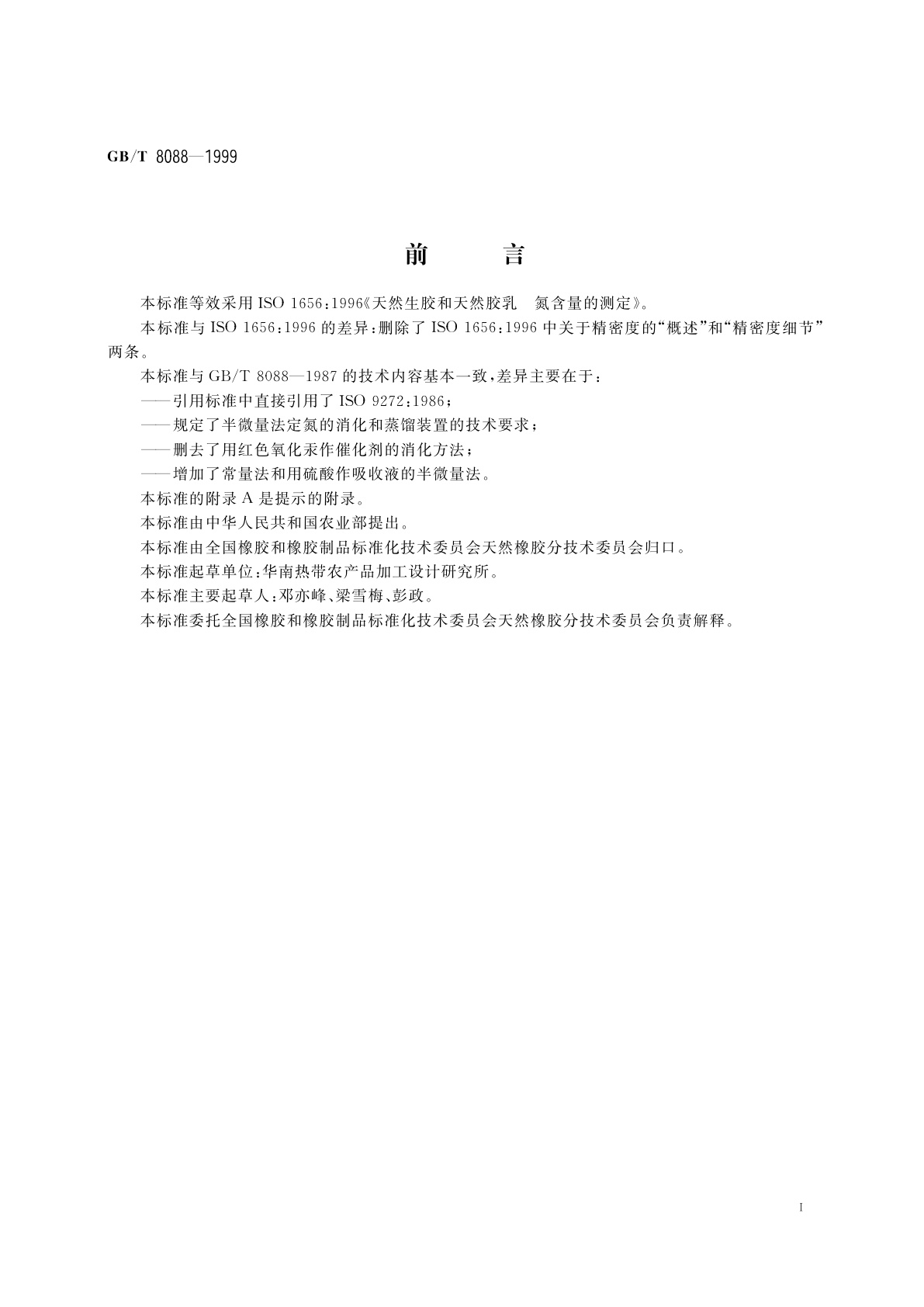 GB/T 8088—1999

前 言

本标准等效采用 ISO 1656:1996《天然生胶和天然胶乳 氮含量的测定》。

本标准与 ISO 1656:1996 的差异：删除了 ISO 1656:1996 中关于精密度的“概述”和“精密度细节”两条。

本标准与 GB/T 8088—1987 的技术内容基本一致，差异主要在于：

——引用标准中直接引用了 ISO 9272:1986；

——规定了半微量法定氮的消化和蒸馏装置的技术要求；

——删去了用红色氧化汞作催化剂的消化方法；

——增加了常量法和用硫酸作吸收液的半微量法。

本标准的附录 A 是提示的附录。

本标准由中华人民共和国农业部提出。

本标准由全国橡胶和橡胶制品标准化技术委员会天然橡胶分技术委员会归口。

本标准起草单位：华南热带农产品加工设计研究所。

本标准主要起草人：邓亦峰、梁雪梅、彭政。

本标准委托全国橡胶和橡胶制品标准化技术委员会天然橡胶分技术委员会负责解释。

I